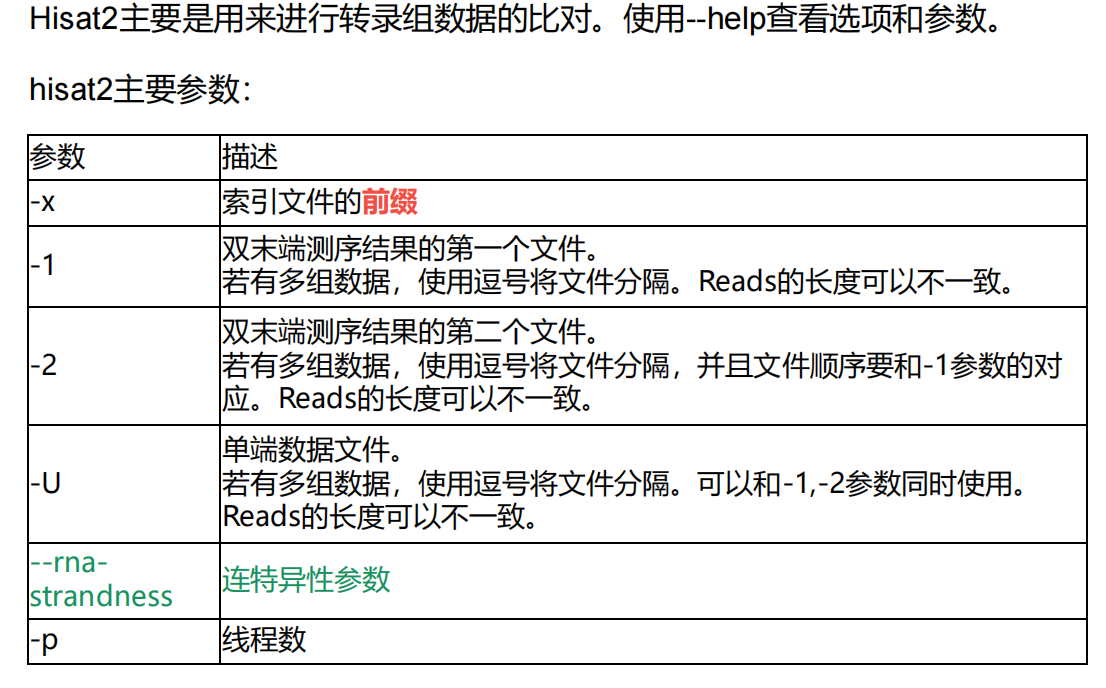 Hisat2主要是用来进行转录组数据的比对。使用--help查看选项和参数。

hisat2主要参数：

| 参数 | 描述 |
|---|---|
| -x | 索引文件的前缀 |
| -1 | 双末端测序结果的第一个文件。若有多组数据，使用逗号将文件分隔。Reads的长度可以不一致。 |
| -2 | 双末端测序结果的第二个文件。若有多组数据，使用逗号将文件分隔，并且文件顺序要和-1参数的对应。Reads的长度可以不一致。 |
| -U | 单端数据文件。若有多组数据，使用逗号将文件分隔。可以和-1,-2参数同时使用。Reads的长度可以不一致。 |
| --rna-strandness | 连特异性参数 |
| -p | 线程数 |